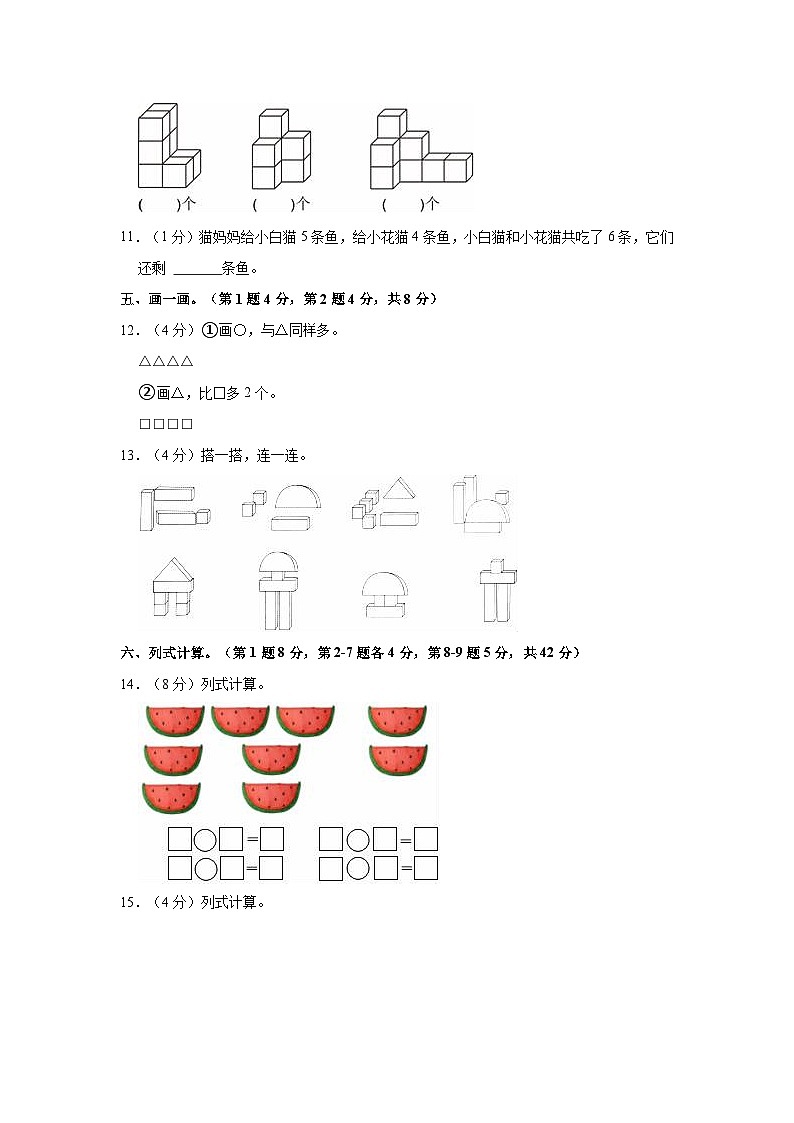 (　　)个　　(　　)个　　(　　)个

11．（1分）猫妈妈给小白猫5条鱼，给小花猫4条鱼，小白猫和小花猫共吃了6条，它们还剩 ______条鱼。

五、画一画。（第1题4分，第2题4分，共8分）

12．（4分）①画○，与△同样多。

△△△△

②画△，比□多2个。

□□□□

13．（4分）搭一搭，连一连。

六、列式计算。（第1题8分，第2-7题各4分，第8-9题5分，共42分）

14．（8分）列式计算。

□○□=□　□○□=□
□○□=□　□○□=□

15．（4分）列式计算。